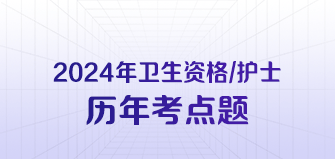 2024年卫生资格/护士
历年考点题